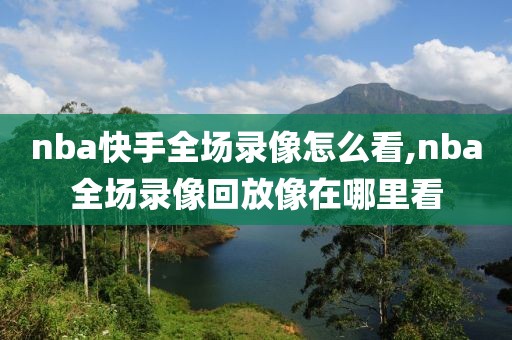 nba快手全场录像怎么看,nba全场录像回放像在哪里看